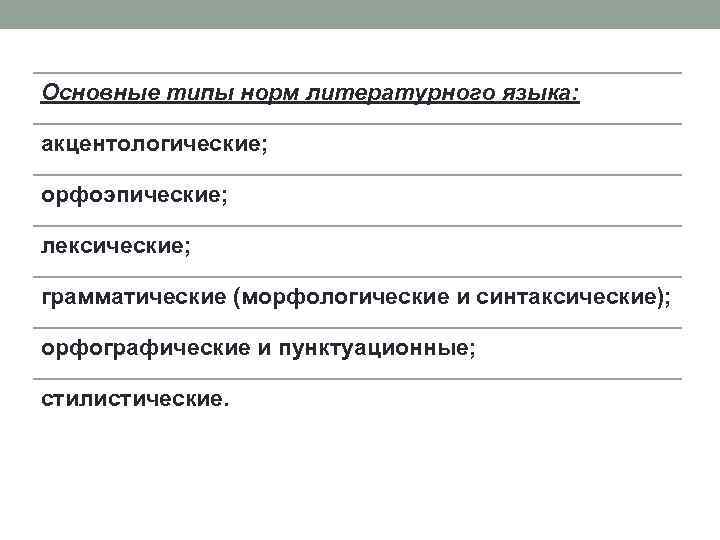 Основные типы норм литературного языка:

акцентологические;

орфоэпические;

лексические;

грамматические (морфологические и синтаксические);

орфографические и пунктуационные;

стилистические.